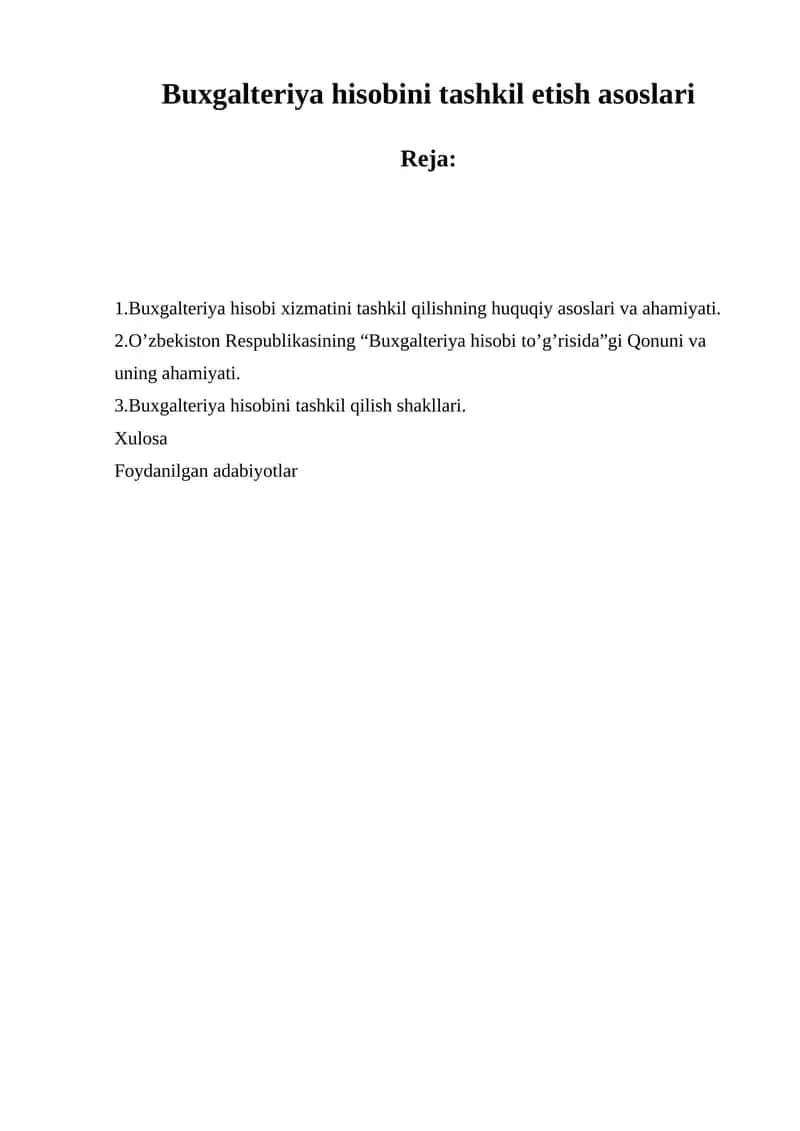 Buxgalteriya hisobini tashkil etish asoslari

Reja:

1.Buxgalteriya hisobi xizmatini tashkil qilishning huquqiy asoslari va ahamiyati.
2.O’zbekiston Respublikasining “Buxgalteriya hisobi to’g’risida”gi Qonuni va uning ahamiyati.
3.Buxgalteriya hisobini tashkil qilish shakllari.
Xulosa
Foydanilgan adabiyotlar